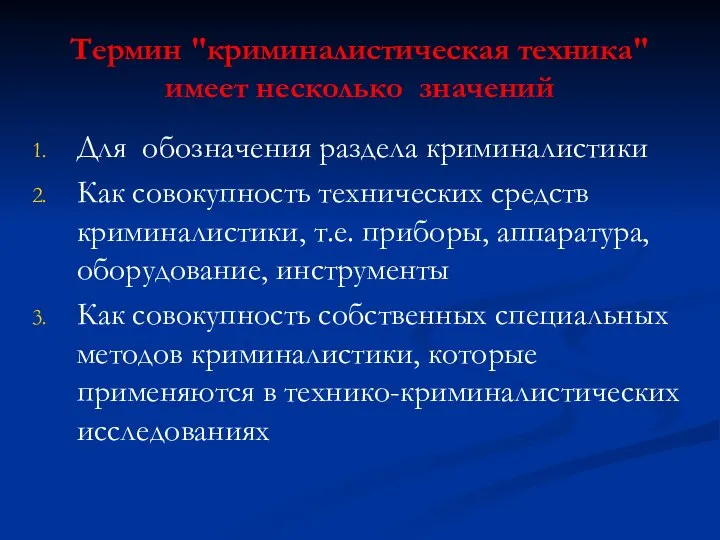 Термин "криминалистическая техника" имеет несколько значений

1. Для обозначения раздела криминалистики
2. Как совокупность технических средств криминалистики, т.е. приборы, аппаратура, оборудование, инструменты
3. Как совокупность собственных специальных методов криминалистики, которые применяются в технико-криминалистических исследованиях